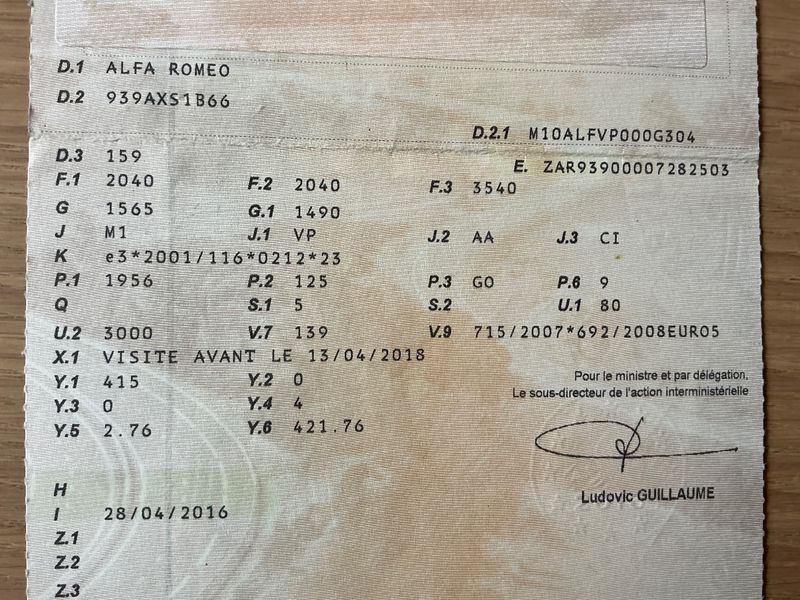 D.1 ALFA ROMEO
D.2 939AXS1B66

D.2.1 M10ALFVP000G304

D.3 159
E. ZAR93900007282503

F.1 2040 F.2 2040 F.3 3540
G 1565 G.1 1490
J M1 J.1 VP J.2 AA J.3 CI
K e3*2001/116*0212*23
P.1 1956 P.2 125 P.3 GO P.6 9
Q S.1 5 S.2 U.1 80
U.2 3000 V.7 139 V.9 715/2007*692/2008EURO5
X.1 VISITE AVANT LE 13/04/2018
Y.1 415 Y.2 0
Y.3 0 Y.4 4
Y.5 2.76 Y.6 421.76

Pour le ministre et par délégation,
Le sous-directeur de l'action interministérielle

Ludovic GUILLAUME

H
I 28/04/2016
Z.1
Z.2
Z.3